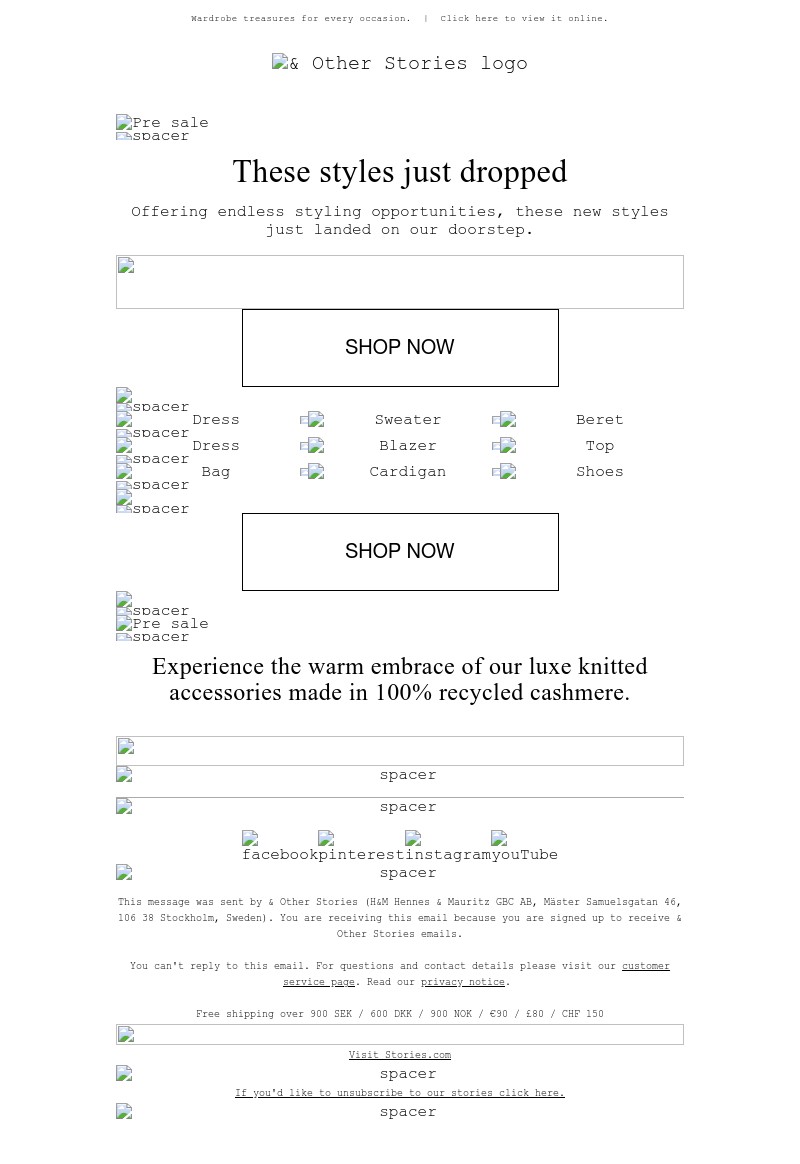 Wardrobe treasures for every occasion. | Click here to view it online.

& Other Stories logo

Pre sale
spacer

These styles just dropped

Offering endless styling opportunities, these new styles just landed on our doorstep.

SHOP NOW

spacer
Dress Sweater Beret
spacer
Dress Blazer Top
spacer
Bag Cardigan Shoes
spacer
spacer

SHOP NOW

spacer
Pre sale
spacer

Experience the warm embrace of our luxe knitted accessories made in 100% recycled cashmere.

spacer

spacer

facebook pinterest instagram youTube

spacer

This message was sent by & Other Stories (H&M Hennes & Mauritz GBC AB, Mäster Samuelsgatan 46, 106 38 Stockholm, Sweden). You are receiving this email because you are signed up to receive & Other Stories emails.

You can't reply to this email. For questions and contact details please visit our customer service page. Read our privacy notice.

Free shipping over 900 SEK / 600 DKK / 900 NOK / €90 / £80 / CHF 150

Visit Stories.com

spacer

If you'd like to unsubscribe to our stories click here.

spacer